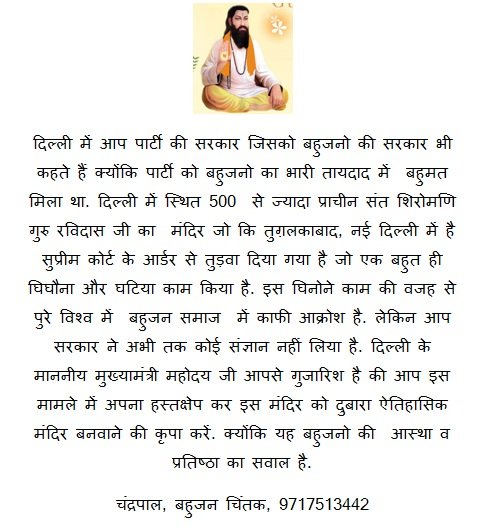 दिल्ली में आप पार्टी की सरकार जिसको बहुजनो की सरकार भी कहते हैं क्योंकि पार्टी को बहुजनो का भारी तायदाद में बहुमत मिला था. दिल्ली में स्थित 500 से ज्यादा प्राचीन संत शिरोमणि गुरु रविदास जी का मंदिर जो कि तुग़लकाबाद, नई दिल्ली में है सुप्रीम कोर्ट के आर्डर से तुड़वा दिया गया है जो एक बहुत ही घिघौना और घटिया काम किया है. इस घिनोने काम की वजह से पुरे विश्व में बहुजन समाज में काफी आक्रोश है. लेकिन आप सरकार ने अभी तक कोई संज्ञान नहीं लिया है. दिल्ली के माननीय मुख्यामंत्री महोदय जी आपसे गुजारिश है की आप इस मामले में अपना हस्तक्षेप कर इस मंदिर को दुबारा ऐतिहासिक मंदिर बनवाने की कृपा करें. क्योंकि यह बहुजनो की आस्था व प्रतिष्ठा का सवाल है.

चंद्रपाल, बहुजन चिंतक, 9717513442